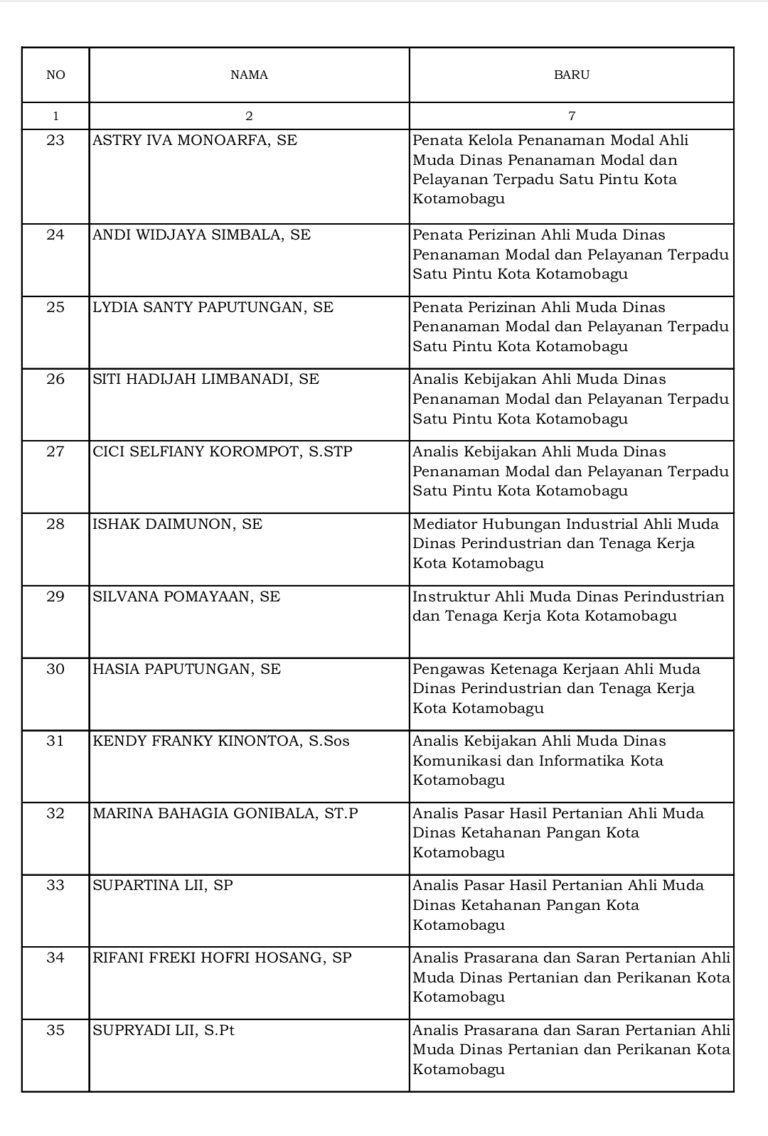 | NO | NAMA | BARU |
|---|---|---|
| 1 | 2 | 7 |
| 23 | ASTRY IVA MONOARFA, SE | Penata Kelola Penanaman Modal Ahli Muda Dinas Penanaman Modal dan Pelayanan Terpadu Satu Pintu Kota Kotamobagu |
| 24 | ANDI WIDJAYA SIMBALA, SE | Penata Perizinan Ahli Muda Dinas Penanaman Modal dan Pelayanan Terpadu Satu Pintu Kota Kotamobagu |
| 25 | LYDIA SANTY PAPUTUNGAN, SE | Penata Perizinan Ahli Muda Dinas Penanaman Modal dan Pelayanan Terpadu Satu Pintu Kota Kotamobagu |
| 26 | SITI HADIJAH LIMBANADI, SE | Analis Kebijakan Ahli Muda Dinas Penanaman Modal dan Pelayanan Terpadu Satu Pintu Kota Kotamobagu |
| 27 | CICI SELFIANY KOROMPOT, S.STP | Analis Kebijakan Ahli Muda Dinas Penanaman Modal dan Pelayanan Terpadu Satu Pintu Kota Kotamobagu |
| 28 | ISHAK DAIMUNON, SE | Mediator Hubungan Industrial Ahli Muda Dinas Perindustrian dan Tenaga Kerja Kota Kotamobagu |
| 29 | SILVANA POMAYAAN, SE | Instruktur Ahli Muda Dinas Perindustrian dan Tenaga Kerja Kota Kotamobagu |
| 30 | HASIA PAPUTUNGAN, SE | Pengawas Ketenaga Kerjaan Ahli Muda Dinas Perindustrian dan Tenaga Kerja Kota Kotamobagu |
| 31 | KENDY FRANKY KINONTOA, S.Sos | Analis Kebijakan Ahli Muda Dinas Komunikasi dan Informatika Kota Kotamobagu |
| 32 | MARINA BAHAGIA GONIBALA, ST.P | Analis Pasar Hasil Pertanian Ahli Muda Dinas Ketahanan Pangan Kota Kotamobagu |
| 33 | SUPARTINA LII, SP | Analis Pasar Hasil Pertanian Ahli Muda Dinas Ketahanan Pangan Kota Kotamobagu |
| 34 | RIFANI FREKI HOFRI HOSANG, SP | Analis Prasarana dan Saran Pertanian Ahli Muda Dinas Pertanian dan Perikanan Kota Kotamobagu |
| 35 | SUPRYADI LII, S.Pt | Analis Prasarana dan Saran Pertanian Ahli Muda Dinas Pertanian dan Perikanan Kota Kotamobagu |